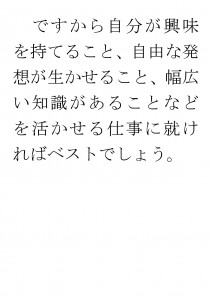 ですから自分が興味を持てること、自由な発想が生かせること、幅広い知識があることなどを活かせる仕事に就ければベストでしょう。